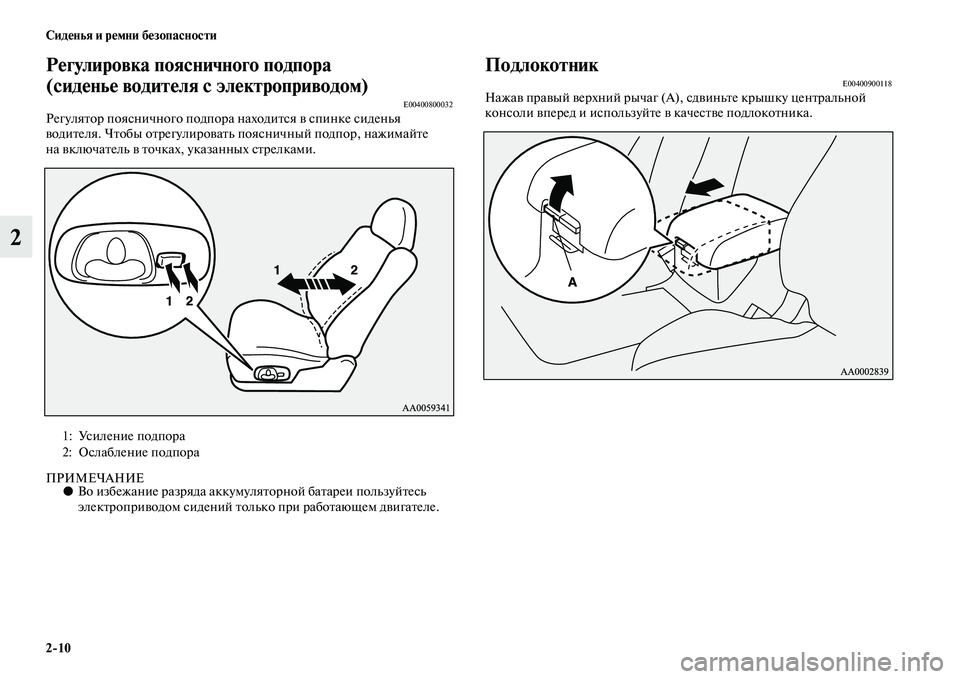 Сиденья и ремни безопасности

2

Регулировка поясничного подпора (сиденье водителя с электроприводом)

E00400800032

Регулятор поясничного подпора находится в спинке сиденья водителя. Чтобы отрегулировать поясничный подпор, нажимайте на включатель в точках, указанных стрелками.

1 2

1 2

AA0059341

1: Усиление подпора
2: Ослабление подпора

ПРИМЕЧАНИЕ
● Во избежание разряда аккумуляторной батареи пользуйтесь электроприводом сидений только при работающем двигателе.

Подлокотник

E00400900118

Нажав правый верхний рычаг (A), сдвиньте крышку центральной консоли вперед и используйте в качестве подлокотника.

A

AA0002839

2-10

carmanualsonline.info